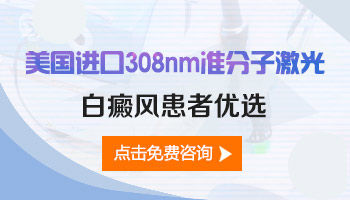 美国进口308nm准分子激光

白癜风患者优选

点击免费咨询